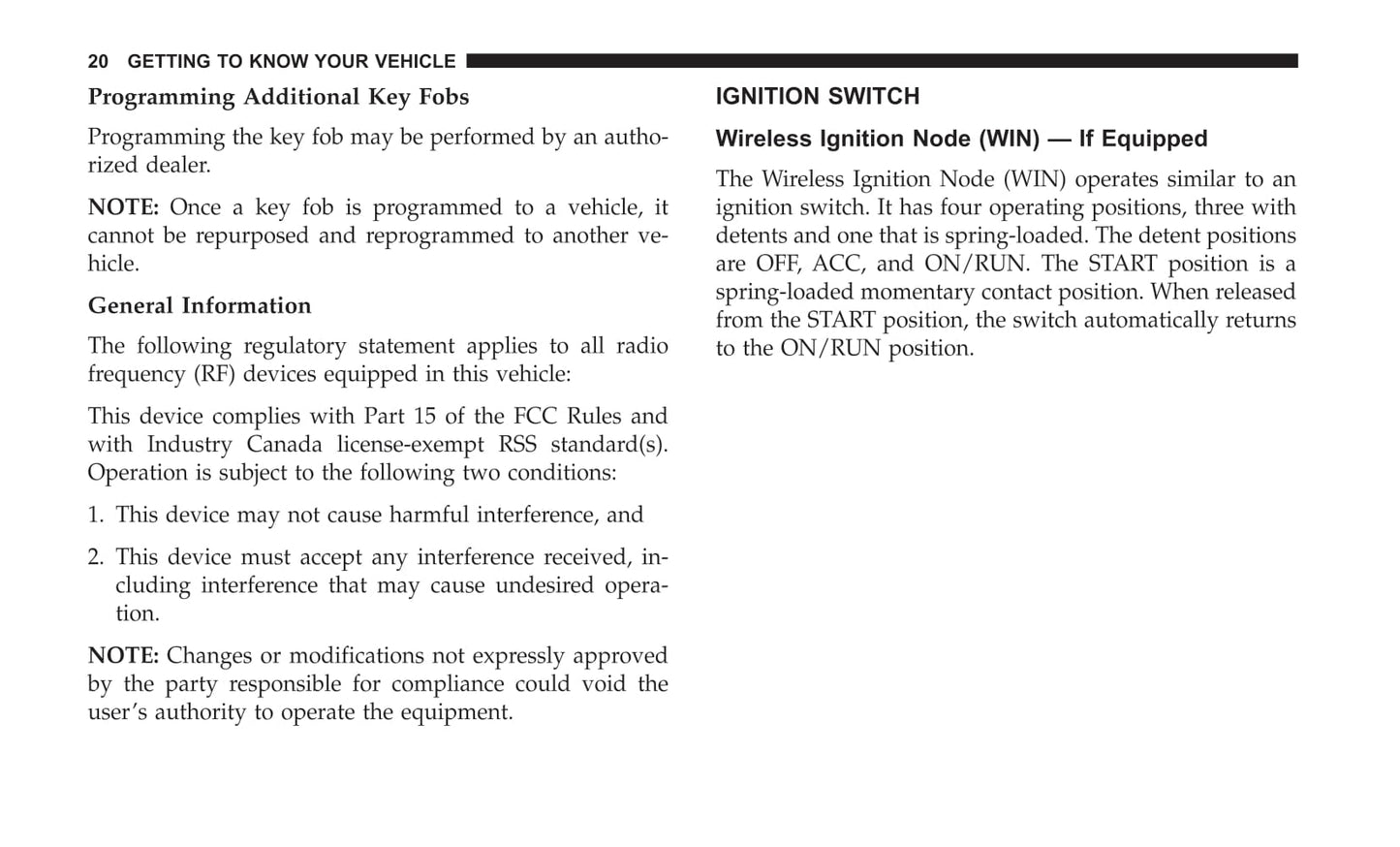 20 GETTING TO KNOW YOUR VEHICLE

Programming Additional Key Fobs

Programming the key fob may be performed by an authorized dealer.

NOTE: Once a key fob is programmed to a vehicle, it cannot be repurposed and reprogrammed to another vehicle.

General Information

The following regulatory statement applies to all radio frequency (RF) devices equipped in this vehicle:

This device complies with Part 15 of the FCC Rules and with Industry Canada license-exempt RSS standard(s). Operation is subject to the following two conditions:

1. This device may not cause harmful interference, and

2. This device must accept any interference received, including interference that may cause undesired operation.

NOTE: Changes or modifications not expressly approved by the party responsible for compliance could void the user's authority to operate the equipment.

IGNITION SWITCH

Wireless Ignition Node (WIN) — If Equipped

The Wireless Ignition Node (WIN) operates similar to an ignition switch. It has four operating positions, three with detents and one that is spring-loaded. The detent positions are OFF, ACC, and ON/RUN. The START position is a spring-loaded momentary contact position. When released from the START position, the switch automatically returns to the ON/RUN position.